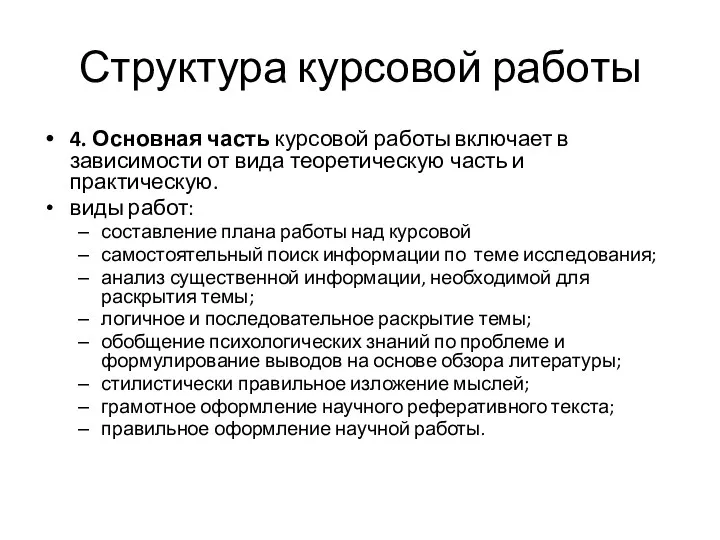 Структура курсовой работы

• 4. Основная часть курсовой работы включает в зависимости от вида теоретическую часть и практическую.
• виды работ:
– составление плана работы над курсовой
– самостоятельный поиск информации по теме исследования;
– анализ существенной информации, необходимой для раскрытия темы;
– логичное и последовательное раскрытие темы;
– обобщение психологических знаний по проблеме и формулирование выводов на основе обзора литературы;
– стилистически правильное изложение мыслей;
– грамотное оформление научного реферативного текста;
– правильное оформление научной работы.